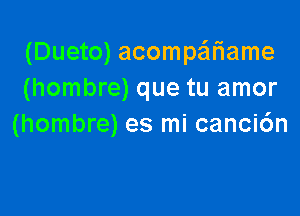 (Dueto) acompáñame
(hombre) que tu amor
(hombre) es mi canción